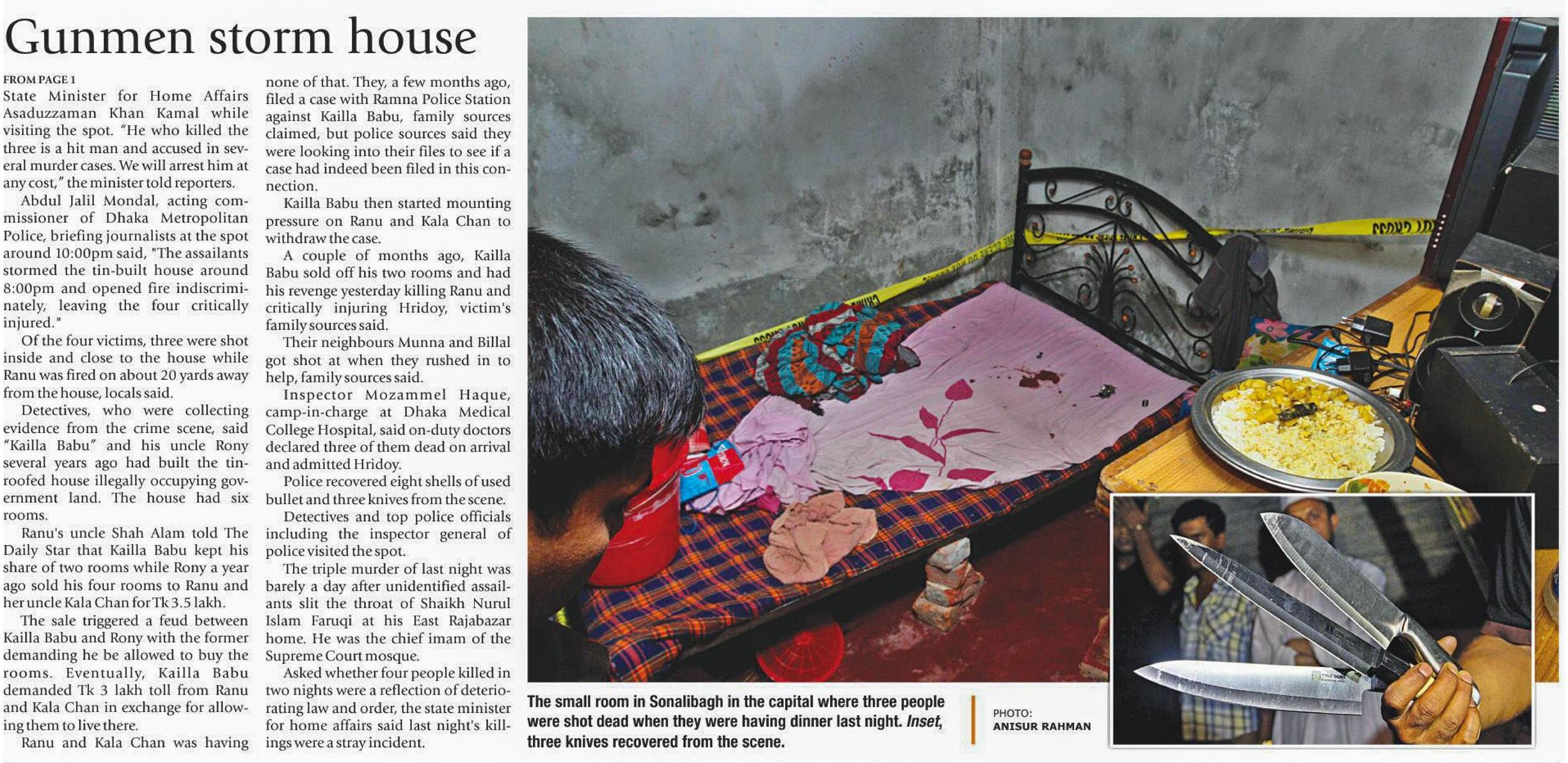 Gunmen storm house

FROM PAGE 1

State Minister for Home Affairs Asaduzzaman Khan Kamal while visiting the spot. "He who killed the three is a hit man and accused in several murder cases. We will arrest him at any cost," the minister told reporters.

Abdul Jalil Mondal, acting commissioner of Dhaka Metropolitan Police, briefing journalists at the spot around 10:00pm said, "The assailants stormed the tin-built house around 8:00pm and opened fire indiscriminately, leaving the four critically injured."

Of the four victims, three were shot inside and close to the house while Ranu was fired on about 20 yards away from the house, locals said.

Detectives, who were collecting evidence from the crime scene, said "Kailla Babu" and his uncle Rony several years ago had built the tin-roofed house illegally occupying government land. The house had six rooms.

Ranu's uncle Shah Alam told The Daily Star that Kailla Babu kept his share of two rooms while Rony a year ago sold his four rooms to Ranu and her uncle Kala Chan for Tk 3.5 lakh.

The sale triggered a feud between Kailla Babu and Rony with the former demanding he be allowed to buy the rooms. Eventually, Kailla Babu demanded Tk 3 lakh toll from Ranu and Kala Chan in exchange for allowing them to live there.

Ranu and Kala Chan was having none of that. They, a few months ago, filed a case with Ramna Police Station against Kailla Babu, family sources claimed, but police sources said they were looking into their files to see if a case had indeed been filed in this connection.

Kailla Babu then started mounting pressure on Ranu and Kala Chan to withdraw the case.

A couple of months ago, Kailla Babu sold off his two rooms and had his revenge yesterday killing Ranu and critically injuring Hridoy, victim's family sources said.

Their neighbours Munna and Billal got shot at when they rushed in to help, family sources said.

Inspector Mozammel Haque, camp-in-charge at Dhaka Medical College Hospital, said on-duty doctors declared three of them dead on arrival and admitted Hridoy.

Police recovered eight shells of used bullet and three knives from the scene.

Detectives and top police officials including the inspector general of police visited the spot.

The triple murder of last night was barely a day after unidentified assailants slit the throat of Shaikh Nurul Islam Faruqi at his East Rajabazar home. He was the chief imam of the Supreme Court mosque.

Asked whether four people killed in two nights were a reflection of deteriorating law and order, the state minister for home affairs said last night's killings were a stray incident.

The small room in Sonalibagh in the capital where three people were shot dead when they were having dinner last night. Inset, three knives recovered from the scene.

PHOTO:
ANISUR RAHMAN